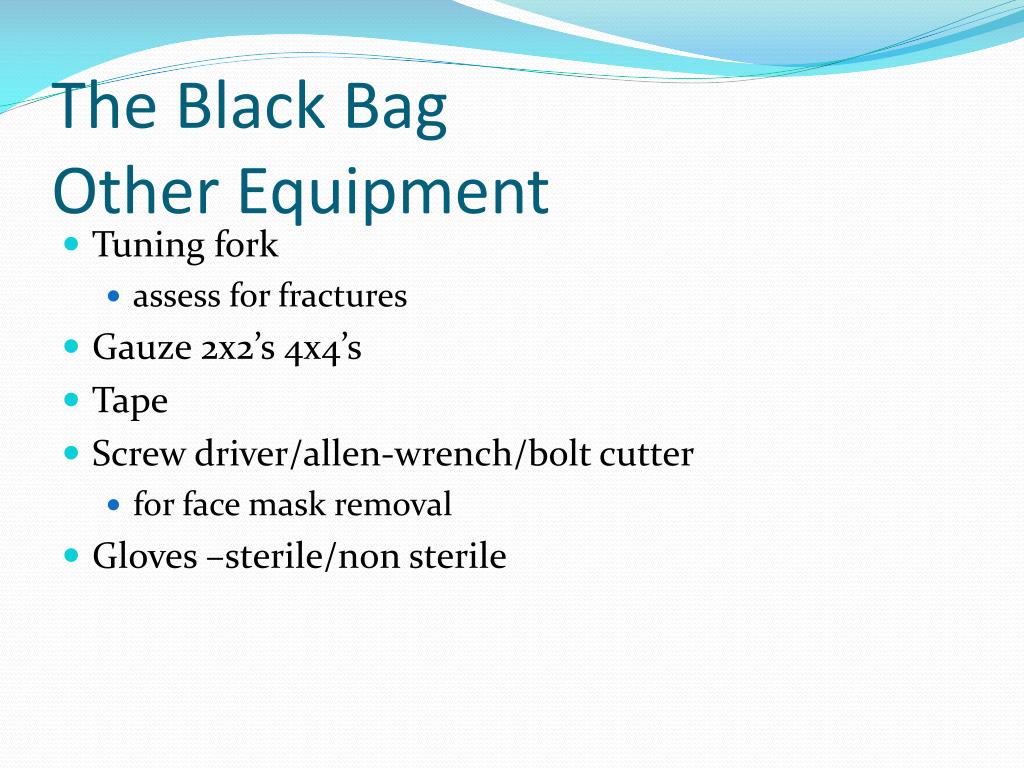 The Black Bag
Other Equipment

- Tuning fork
  - assess for fractures
- Gauze 2x2’s 4x4’s
- Tape
- Screw driver/allen-wrench/bolt cutter
  - for face mask removal
- Gloves –sterile/non sterile